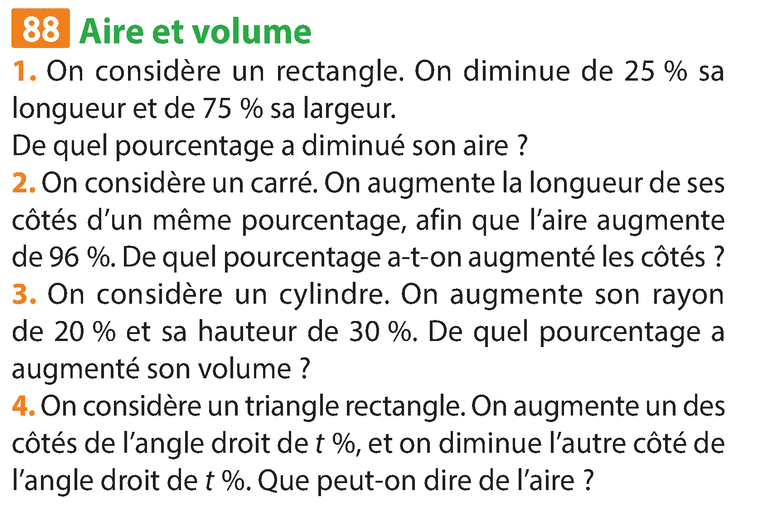 88 Aire et volume

1. On considère un rectangle. On diminue de 25 % sa longueur et de 75 % sa largeur.
De quel pourcentage a diminué son aire ?

2. On considère un carré. On augmente la longueur de ses côtés d'un même pourcentage, afin que l'aire augmente de 96 %. De quel pourcentage a-t-on augmenté les côtés ?

3. On considère un cylindre. On augmente son rayon de 20 % et sa hauteur de 30 %. De quel pourcentage a augmenté son volume ?

4. On considère un triangle rectangle. On augmente un des côtés de l'angle droit de $t$ %, et on diminue l'autre côté de l'angle droit de $t$ %. Que peut-on dire de l'aire ?